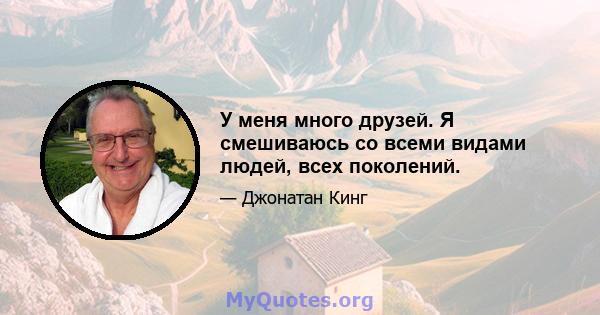 У меня много друзей. Я смешиваюсь со всеми видами людей, всех поколений.

— Джонатан Кинг

MyQuotes.org